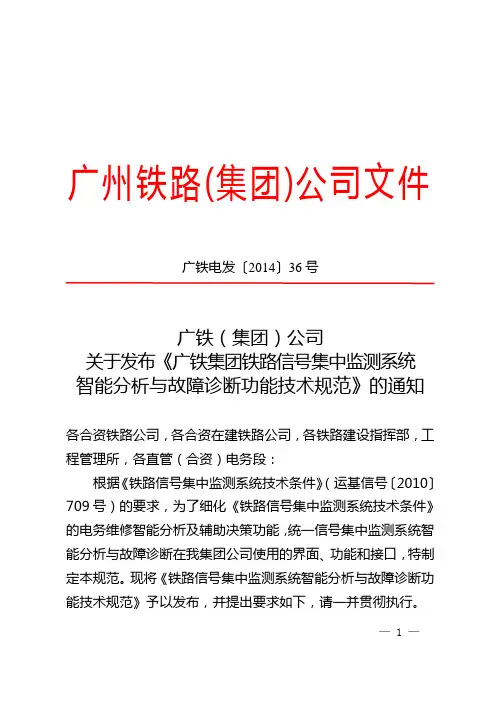 广州铁路(集团)公司文件

广铁电发〔2014〕36 号

广铁（集团）公司
关于发布《广铁集团铁路信号集中监测系统
智能分析与故障诊断功能技术规范》的通知

各合资铁路公司，各合资在建铁路公司，各铁路建设指挥部，工程管理所，各直管（合资）电务段：

根据《铁路信号集中监测系统技术条件》（运基信号〔2010〕709 号）的要求，为了细化《铁路信号集中监测系统技术条件》的电务维修智能分析及辅助决策功能，统一信号集中监测系统智能分析与故障诊断在我集团公司使用的界面、功能和接口，特制定本规范。现将《铁路信号集中监测系统智能分析与故障诊断功能技术规范》予以发布，并提出要求如下，请一并贯彻执行。

— 1 —